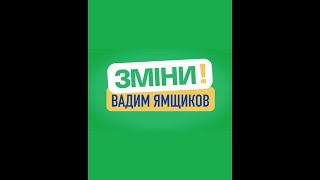 ЗМІНИ!
ВАДИМ ЯМЩИКОВ